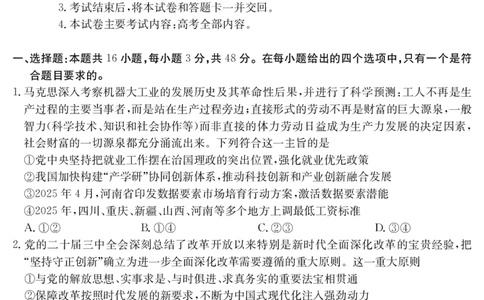 3. 考试结束后，将本试卷和答题卡一并交回。
4. 本试卷主要考试内容：高考全部内容。

一、选择题：本题共 16 小题，每小题 3 分，共 48 分。在每小题给出的四个选项中，只有一个是符合题目要求的。

1. 马克思深入考察机器大工业的发展历史及其革命性后果，并进行了科学预测：工人不再是生产过程的主要当事者，而是站在生产过程旁边；直接形式的劳动不再是财富的巨大源泉，一般智力（科学技术、知识和社会协作等）而非直接的体力劳动日益成为生产力发展的决定因素，社会财富的一切源泉都充分涌流出来。下列符合这一主旨的是
①党中央坚持把就业工作摆在治国理政的突出位置，强化就业优先政策
②我国加快构建“产学研”协同创新体系，推动科技创新和产业创新融合发展
③2025 年 4 月，河南省印发数据要素市场培育行动方案，激活数据要素潜能
④2025 年，四川、重庆、新疆、山西、河南等多个地方上调最低工资标准
A. ①②　　B. ①④　　C. ②③　　D. ③④

2. 党的二十届三中全会深刻总结了改革开放以来特别是新时代全面深化改革的宝贵经验，把“坚持守正创新”确立为进一步全面深化改革需要遵循的重大原则。这一重大原则
①与党的解放思想、实事求是、与时俱进、求真务实的重要法宝相贯通
②保障改革按照时代发展的新要求，不断为中国式现代化注入强劲动力